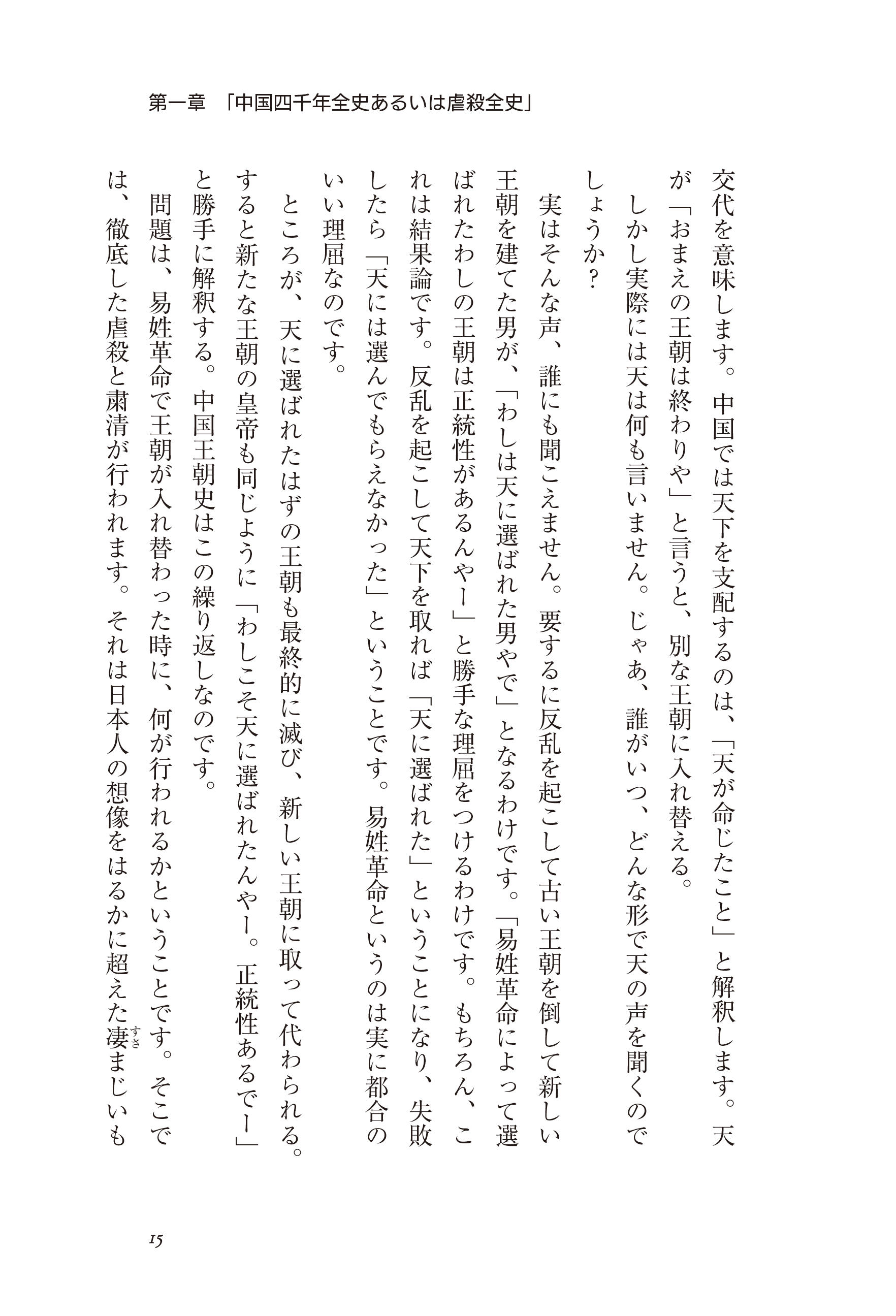 第一章　「中国四千年全史あるいは虐殺全史」

交代を意味します。中国では天下を支配するのは、「天が命じたこと」と解釈します。天が「おまえの王朝は終わりや」と言うと、別な王朝に入れ替える。

しかし実際には天は何も言いません。じゃあ、誰がいつ、どんな形で天の声を聞くのでしょうか？

実はそんな声、誰にも聞こえません。要するに反乱を起こして古い王朝を倒して新しい王朝を建てた男が、「わしは天に選ばれた男やで」となるわけです。「易姓革命によって選ばれたわしの王朝は正統性があるんやー」と勝手な理屈をつけるわけです。もちろん、これは結果論です。反乱を起こして天下を取れば「天に選ばれた」ということになり、失敗したら「天には選んでもらえなかった」ということです。易姓革命というのは実に都合のいい理屈なのです。

ところが、天に選ばれたはずの王朝も最終的に滅び、新しい王朝に取って代わられる。すると新たな王朝の皇帝も同じように「わしこそ天に選ばれたんやー。正統性あるでー」と勝手に解釈する。中国王朝史はこの繰り返しなのです。

問題は、易姓革命で王朝が入れ替わった時に、何が行われるかということです。そこでは、徹底した虐殺と粛清が行われます。それは日本人の想像をはるかに超えた凄（すさ）まじいも

15